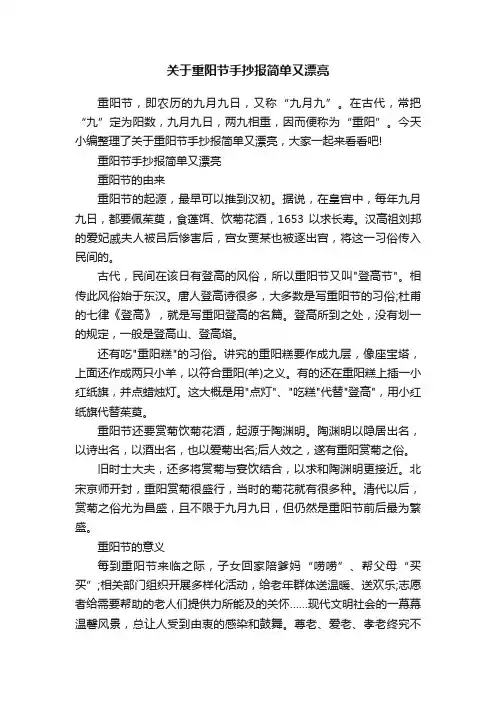 关于重阳节手抄报简单又漂亮

重阳节，即农历的九月九日，又称“九月九”。在古代，常把“九”定为阳数，九月九日，两九相重，因而便称为“重阳”。今天小编整理了关于重阳节手抄报简单又漂亮，大家一起来看看吧!

重阳节手抄报简单又漂亮

重阳节的由来

重阳节的起源，最早可以推到汉初。据说，在皇宫中，每年九月九日，都要佩茱萸，食蓬饵、饮菊花酒，1653 以求长寿。汉高祖刘邦的爱妃戚夫人被吕后惨害后，宫女贾某也被逐出宫，将这一习俗传入民间的。

古代，民间在该日有登高的风俗，所以重阳节又叫"登高节"。相传此风俗始于东汉。唐人登高诗很多，大多数是写重阳节的习俗;杜甫的七律《登高》，就是写重阳登高的名篇。登高所到之处，没有划一的规定，一般是登高山、登高塔。

还有吃"重阳糕"的习俗。讲究的重阳糕要作成九层，像座宝塔，上面还作成两只小羊，以符合重阳(羊)之义。有的还在重阳糕上插一小红纸旗，并点蜡烛灯。这大概是用"点灯"、"吃糕"代替"登高"，用小红纸旗代替茱萸。

重阳节还要赏菊饮菊花酒，起源于陶渊明。陶渊明以隐居出名，以诗出名，以酒出名，也以爱菊出名;后人效之，遂有重阳赏菊之俗。

旧时士大夫，还多将赏菊与宴饮结合，以求和陶渊明更接近。北宋京师开封，重阳赏菊很盛行，当时的菊花就有很多种。清代以后，赏菊之俗尤为昌盛，且不限于九月九日，但仍然是重阳节前后最为繁盛。

重阳节的意义

每到重阳节来临之际，子女回家陪爹妈“唠唠”、帮父母“买买”;相关部门组织开展多样化活动，给老年群体送温暖、送欢乐;志愿者给需要帮助的老人们提供力所能及的关怀……现代文明社会的一幕幕温馨风景，总让人受到由衷的感染和鼓舞。尊老、爱老、孝老终究不